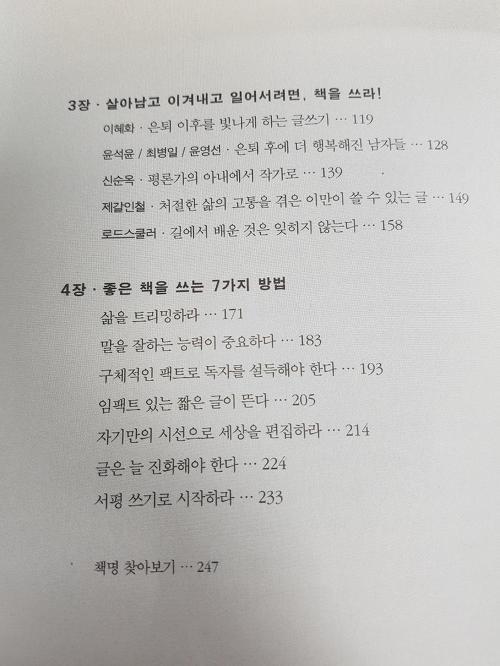 3장 · 살아남고 이겨내고 일어서려면, 책을 쓰라!

이혜화 · 은퇴 이후를 빛나게 하는 글쓰기 ··· 119

윤석윤 / 최병일 / 윤영선 · 은퇴 후에 더 행복해진 남자들 ··· 128

신순옥 · 평론가의 아내에서 작가로 ··· 139

제갈인철 · 처절한 삶의 고통을 겪은 이만이 쓸 수 있는 글 ··· 149

로드스쿨러 · 길에서 배운 것은 잊히지 않는다 ··· 158

4장 · 좋은 책을 쓰는 7가지 방법

삶을 트리밍하라 ··· 171

말을 잘하는 능력이 중요하다 ··· 183

구체적인 팩트로 독자를 설득해야 한다 ··· 193

임팩트 있는 짧은 글이 뜬다 ··· 205

자기만의 시선으로 세상을 편집하라 ··· 214

글은 늘 진화해야 한다 ··· 224

서평 쓰기로 시작하라 ··· 233

책명 찾아보기 ··· 247